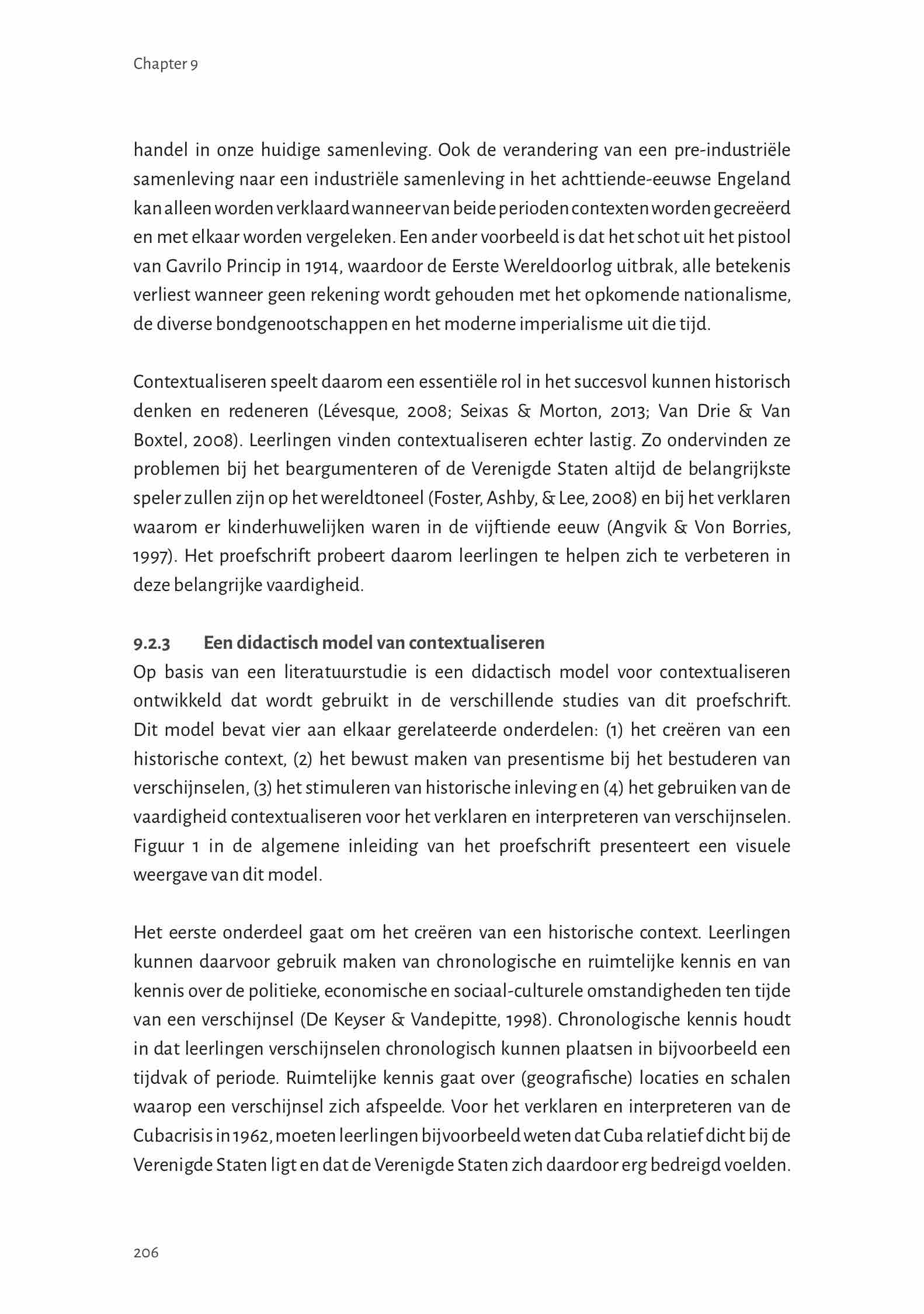 Chapter 9

handel in onze huidige samenleving. Ook de verandering van een pre-industriële samenleving naar een industriële samenleving in het achttiende-eeuwse Engeland kan alleen worden verklaard wanneer van beide perioden contexten worden gecreëerd en met elkaar worden vergeleken. Een ander voorbeeld is dat het schot uit het pistool van Gavrilo Princip in 1914, waardoor de Eerste Wereldoorlog uitbrak, alle betekenis verliest wanneer geen rekening wordt gehouden met het opkomende nationalisme, de diverse bondgenootschappen en het moderne imperialisme uit die tijd.

Contextualiseren speelt daarom een essentiële rol in het succesvol kunnen historisch denken en redeneren (Lévesque, 2008; Seixas & Morton, 2013; Van Drie & Van Boxtel, 2008). Leerlingen vinden contextualiseren echter lastig. Zo ondervinden ze problemen bij het beargumenteren of de Verenigde Staten altijd de belangrijkste speler zullen zijn op het wereldtoneel (Foster, Ashby, & Lee, 2008) en bij het verklaren waarom er kinderhuwelijken waren in de vijftiende eeuw (Angvik & Von Borries, 1997). Het proefschrift probeert daarom leerlingen te helpen zich te verbeteren in deze belangrijke vaardigheid.

9.2.3 Een didactisch model van contextualiseren
Op basis van een literatuurstudie is een didactisch model voor contextualiseren ontwikkeld dat wordt gebruikt in de verschillende studies van dit proefschrift. Dit model bevat vier aan elkaar gerelateerde onderdelen: (1) het creëren van een historische context, (2) het bewust maken van presentisme bij het bestuderen van verschijnselen, (3) het stimuleren van historische inleving en (4) het gebruiken van de vaardigheid contextualiseren voor het verklaren en interpreteren van verschijnselen. Figuur 1 in de algemene inleiding van het proefschrift presenteert een visuele weergave van dit model.

Het eerste onderdeel gaat om het creëren van een historische context. Leerlingen kunnen daarvoor gebruik maken van chronologische en ruimtelijke kennis en van kennis over de politieke, economische en sociaal-culturele omstandigheden ten tijde van een verschijnsel (De Keyser & Vandepitte, 1998). Chronologische kennis houdt in dat leerlingen verschijnselen chronologisch kunnen plaatsen in bijvoorbeeld een tijdvak of periode. Ruimtelijke kennis gaat over (geografische) locaties en schalen waarop een verschijnsel zich afspeelde. Voor het verklaren en interpreteren van de Cubacrisis in 1962, moeten leerlingen bijvoorbeeld weten dat Cuba relatief dicht bij de Verenigde Staten ligt en dat de Verenigde Staten zich daardoor erg bedreigd voelden.

206